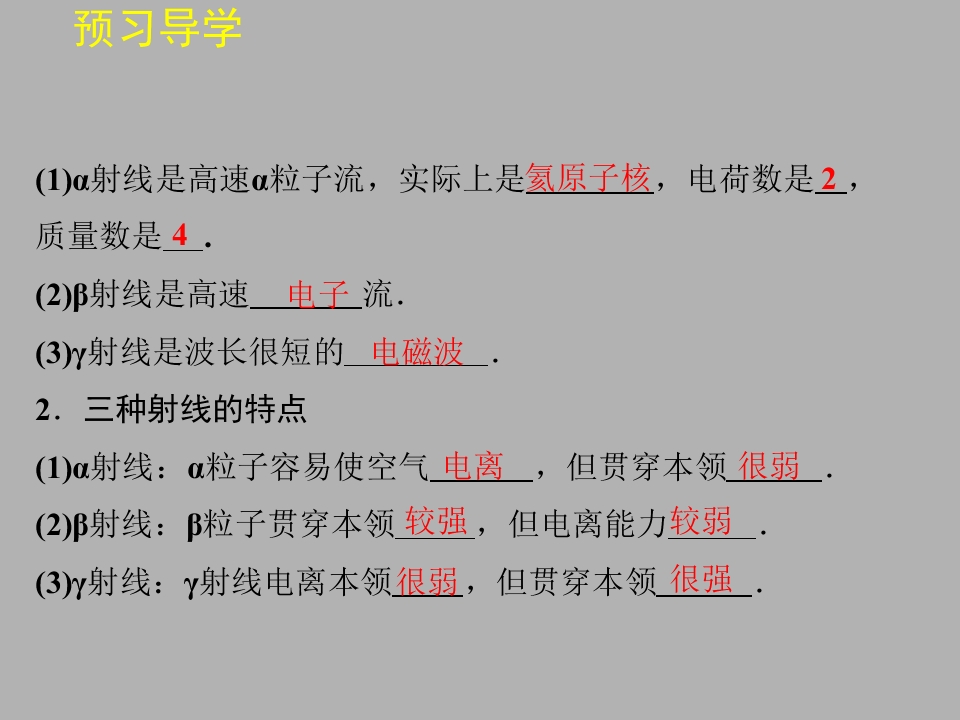 预习导学

(1)α射线是高速α粒子流，实际上是氦原子核，电荷数是2，质量数是4.

(2)β射线是高速电子流.

(3)γ射线是波长很短的电磁波.

2．三种射线的特点

(1)α射线：α粒子容易使空气电离，但贯穿本领很弱.

(2)β射线：β粒子贯穿本领较强，但电离能力较弱.

(3)γ射线：γ射线电离本领很弱，但贯穿本领很强.